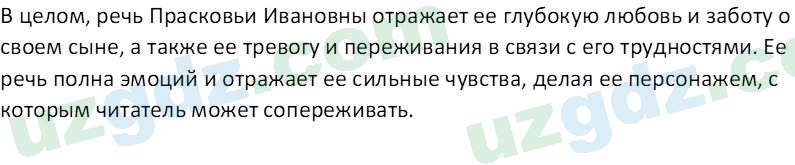 В целом, речь Прасковьи Ивановны отражает ее глубокую любовь и заботу о своем сыне, а также ее тревогу и переживания в связи с его трудностями. Ее речь полна эмоций и отражает ее сильные чувства, делая ее персонажем, с которым читатель может сопереживать.

uzgdz.com

uzgdz.c